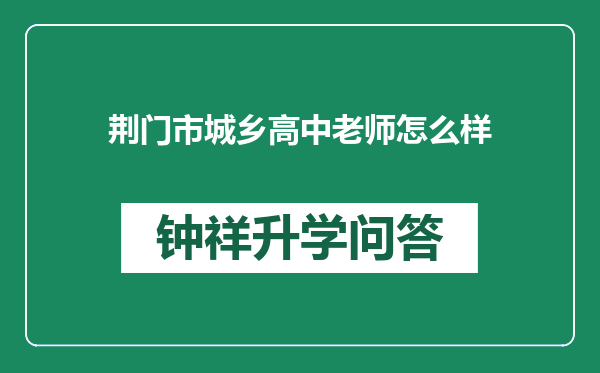 荆门市城乡高中老师怎么样

钟祥升学问答